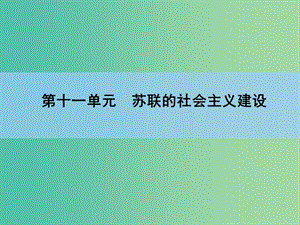 第十一单元　苏联的社会主义建设